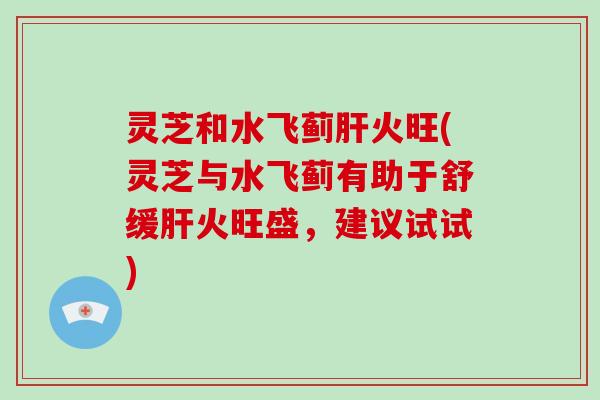 灵芝和水飞蓟肝火旺(灵芝与水飞蓟有助于舒缓肝火旺盛，建议试试)